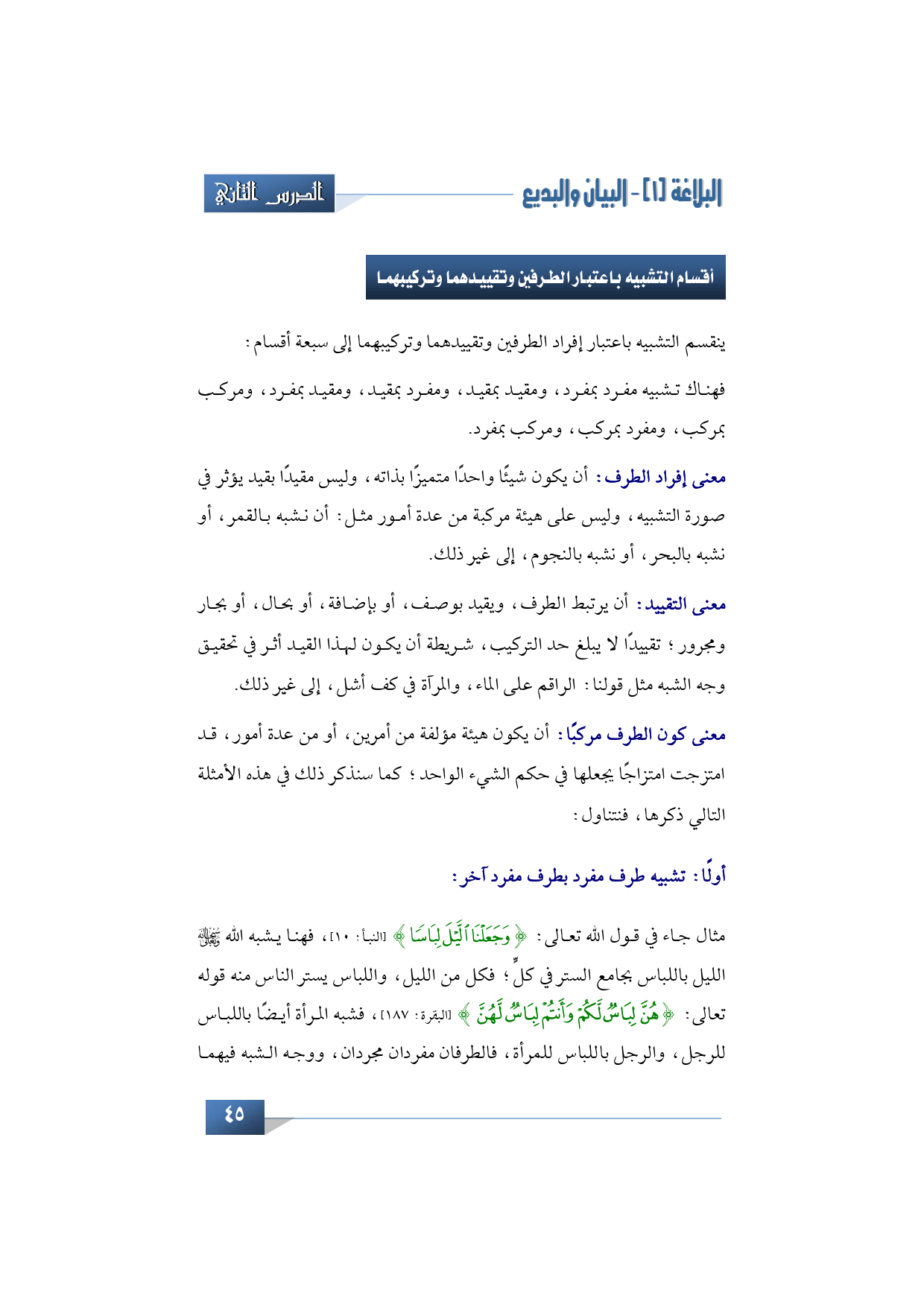 البلاغة [١] - البيان والبديع

الدرس الثاني

أقسام التشبيه باعتبار الطرفين وتقييدهما وتركيبهما

ينقسم التشبيه باعتبار إفراد الطرفين وتقييدهما وتركيبهما إلى سبعة أقسام:

فهناك تشبيه مفرد بمفرد، ومقيد بمقيد، ومفرد بمقيد، ومقيد بمفرد، ومركب بمركب، ومفرد بمركب، ومركب بمفرد.

معنى إفراد الطرف: أن يكون شيئًا واحدًا متميزًا بذاته، وليس مقيدًا بقيد يؤثر في صورة التشبيه، وليس على هيئة مركبة من عدة أمور مثل: أن نشبه بالقمر، أو نشبه بالبحر، أو نشبه بالنجوم، إلى غير ذلك.

معنى التقييد: أن يرتبط الطرف، ويقيد بوصف، أو بإضافة، أو بحال، أو بجار ومجرور؛ تقييدًا لا يبلغ حد التركيب، شريطة أن يكون لهذا القيد أثر في تحقيق وجه الشبه مثل قولنا: الراقم على الماء، والمرآة في كف أشل، إلى غير ذلك.

معنى كون الطرف مركبًا: أن يكون هيئة مؤلفة من أمرين، أو من عدة أمور، قد امتزجت امتزاجًا يجعلها في حكم الشيء الواحد؛ كما سنذكر ذلك في هذه الأمثلة التالي ذكرها، فنتناول:

أولًا: تشبيه طرف مفرد بطرف مفرد آخر:

مثال جاء في قول الله تعالى: ﴿وَجَعَلْنَا ٱلَّيْلَ لِبَاسًا﴾ [النبأ: ١٠]، فهنا يشبه الله ﷻ الليل باللباس بجامع الستر في كلٍّ؛ فكل من الليل، واللباس يستر الناس منه قوله تعالى: ﴿هُنَّ لِبَاسٌ لَّكُمْ وَأَنتُمْ لِبَاسٌ لَّهُنَّ﴾ [البقرة: ١٨٧]، فشبه المرأة أيضًا باللباس للرجل، والرجل باللباس للمرأة، فالطرفان مفردان مجردان، ووجه الشبه فيهما

٤٥